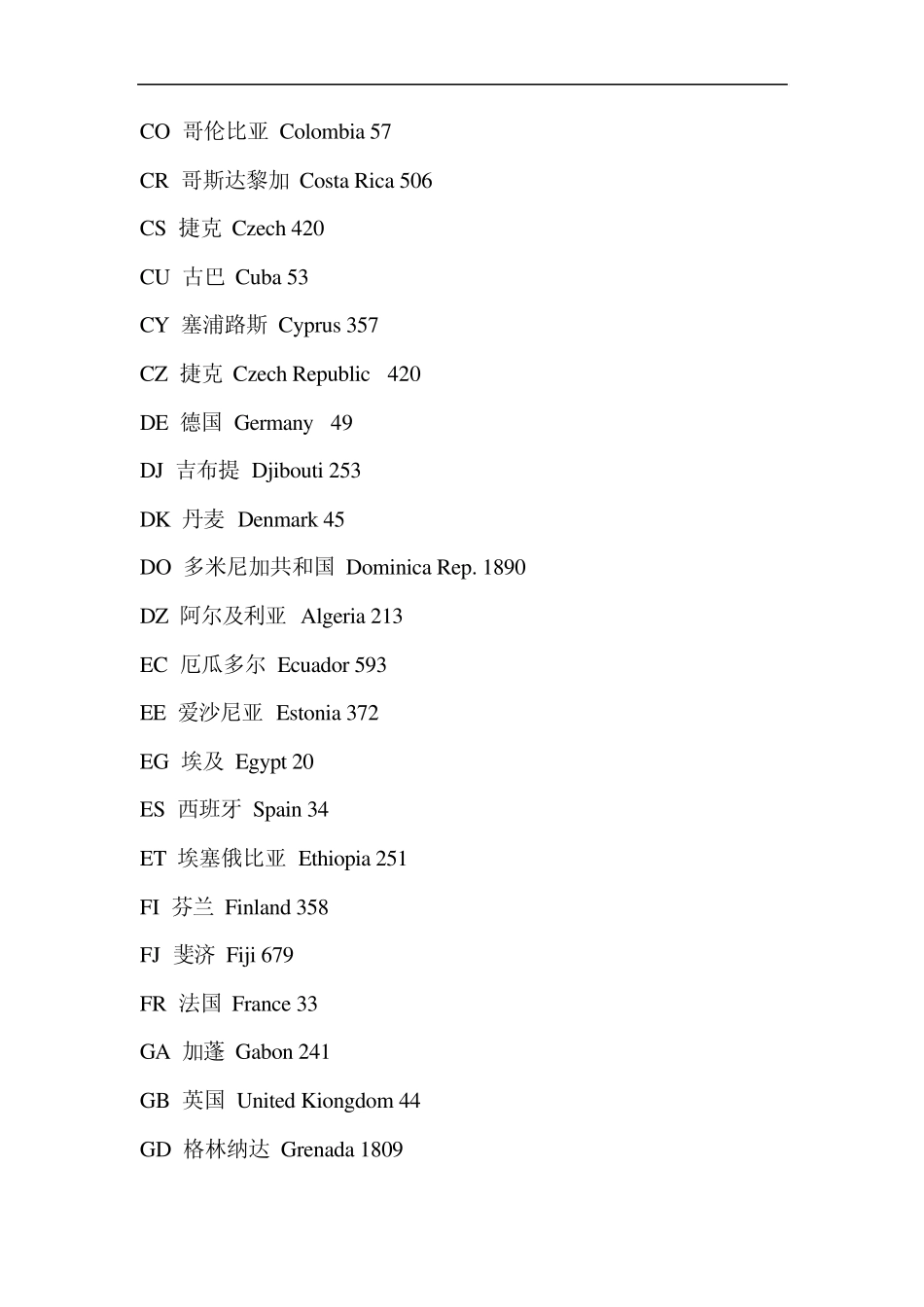 CO 哥伦比亚 Colombia 57

CR 哥斯达黎加 Costa Rica 506

CS 捷克 Czech 420

CU 古巴 Cuba 53

CY 塞浦路斯 Cyprus 357

CZ 捷克 Czech Republic 420

DE 德国 Germany 49

DJ 吉布提 Djibouti 253

DK 丹麦 Denmark 45

DO 多米尼加共和国 Dominica Rep. 1890

DZ 阿尔及利亚 Algeria 213

EC 厄瓜多尔 Ecuador 593

EE 爱沙尼亚 Estonia 372

EG 埃及 Egypt 20

ES 西班牙 Spain 34

ET 埃塞俄比亚 Ethiopia 251

FI 芬兰 Finland 358

FJ 斐济 Fiji 679

FR 法国 France 33

GA 加蓬 Gabon 241

GB 英国 United Kiongdom 44

GD 格林纳达 Grenada 1809